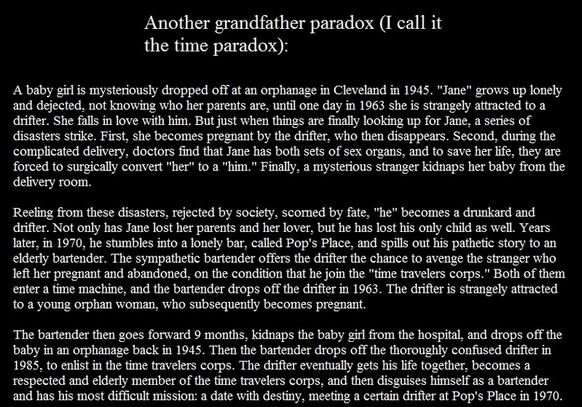 Another grandfather paradox (I call it the time paradox):

A baby girl is mysteriously dropped off at an orphanage in Cleveland in 1945. "Jane" grows up lonely and dejected, not knowing who her parents are, until one day in 1963 she is strangely attracted to a drifter. She falls in love with him. But just when things are finally looking up for Jane, a series of disasters strike. First, she becomes pregnant by the drifter, who then disappears. Second, during the complicated delivery, doctors find that Jane has both sets of sex organs, and to save her life, they are forced to surgically convert "her" to a "him." Finally, a mysterious stranger kidnaps her baby from the delivery room.

Reeling from these disasters, rejected by society, scorned by fate, "he" becomes a drunkard and drifter. Not only has Jane lost her parents and her lover, but he has lost his only child as well. Years later, in 1970, he stumbles into a lonely bar, called Pop's Place, and spills out his pathetic story to an elderly bartender. The sympathetic bartender offers the drifter the chance to avenge the stranger who left her pregnant and abandoned, on the condition that he join the "time travelers corps." Both of them enter a time machine, and the bartender drops off the drifter in 1963. The drifter is strangely attracted to a young orphan woman, who subsequently becomes pregnant.

The bartender then goes forward 9 months, kidnaps the baby girl from the hospital, and drops off the baby in an orphanage back in 1945. Then the bartender drops off the thoroughly confused drifter in 1985, to enlist in the time travelers corps. The drifter eventually gets his life together, becomes a respected and elderly member of the time travelers corps, and then disguises himself as a bartender and has his most difficult mission: a date with destiny, meeting a certain drifter at Pop's Place in 1970.